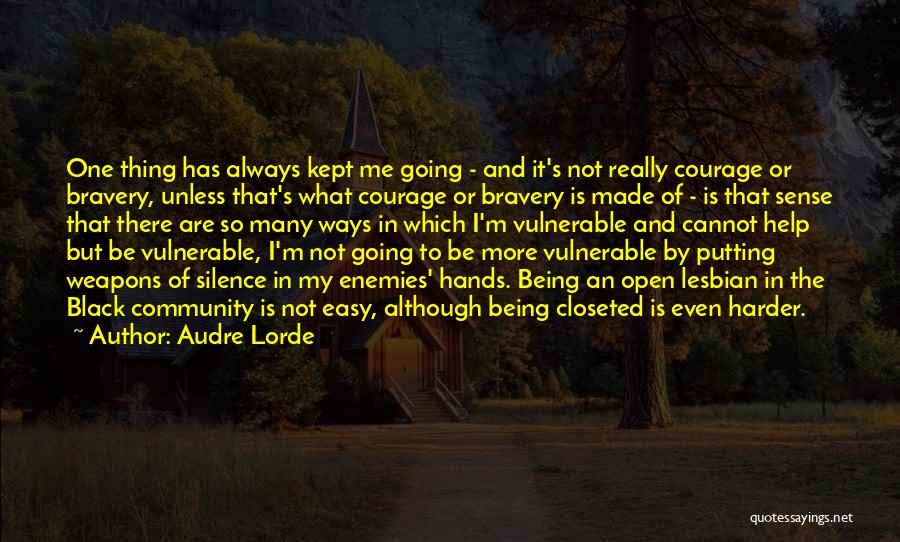 One thing has always kept me going - and it's not really courage or bravery, unless that's what courage or bravery is made of - is that sense that there are so many ways in which I'm vulnerable and cannot help but be vulnerable, I'm not going to be more vulnerable by putting weapons of silence in my enemies' hands. Being an open lesbian in the Black community is not easy, although being closeted is even harder.

~ Author: Audre Lorde

quotessayings.net